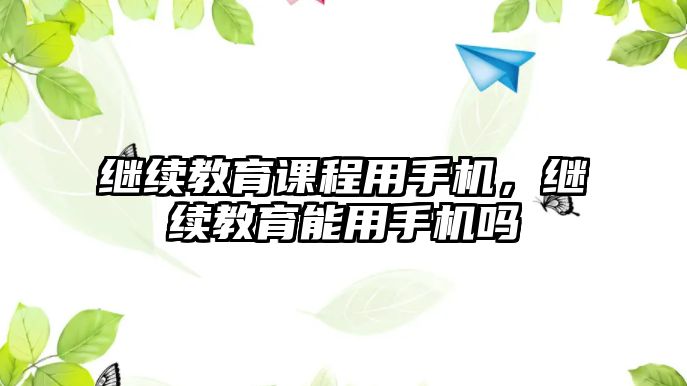 继续教育课程用手机，继续教育能用手机吗